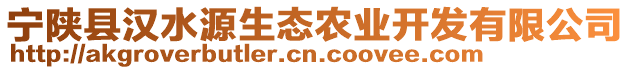 宁陕县汉水源生态农业开发有限公司
http://akgroverbutler.cn.coovee.com